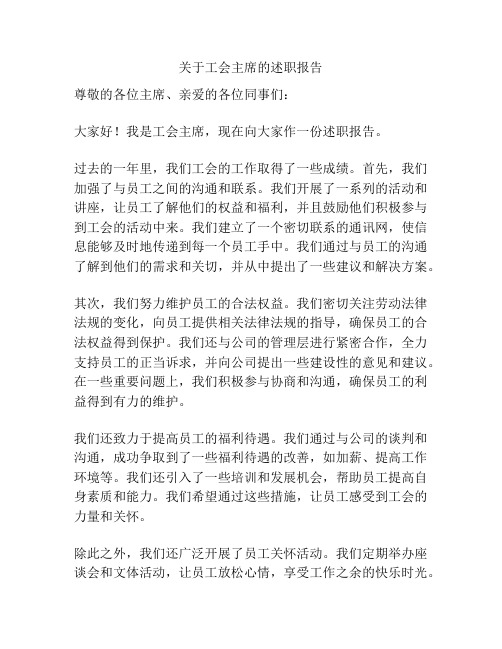 关于工会主席的述职报告

尊敬的各位主席、亲爱的各位同事们：

大家好！我是工会主席，现在向大家作一份述职报告。

过去的一年里，我们工会的工作取得了一些成绩。首先，我们加强了与员工之间的沟通和联系。我们开展了一系列的活动和讲座，让员工了解他们的权益和福利，并且鼓励他们积极参与到工会的活动中来。我们建立了一个密切联系的通讯网，使信息能够及时地传递到每一个员工手中。我们通过与员工的沟通了解到他们的需求和关切，并从中提出了一些建议和解决方案。

其次，我们努力维护员工的合法权益。我们密切关注劳动法律法规的变化，向员工提供相关法律法规的指导，确保员工的合法权益得到保护。我们还与公司的管理层进行紧密合作，全力支持员工的正当诉求，并向公司提出一些建设性的意见和建议。在一些重要问题上，我们积极参与协商和沟通，确保员工的利益得到有力的维护。

我们还致力于提高员工的福利待遇。我们通过与公司的谈判和沟通，成功争取到了一些福利待遇的改善，如加薪、提高工作环境等。我们还引入了一些培训和发展机会，帮助员工提高自身素质和能力。我们希望通过这些措施，让员工感受到工会的力量和关怀。

除此之外，我们还广泛开展了员工关怀活动。我们定期举办座谈会和文体活动，让员工放松心情，享受工作之余的快乐时光。